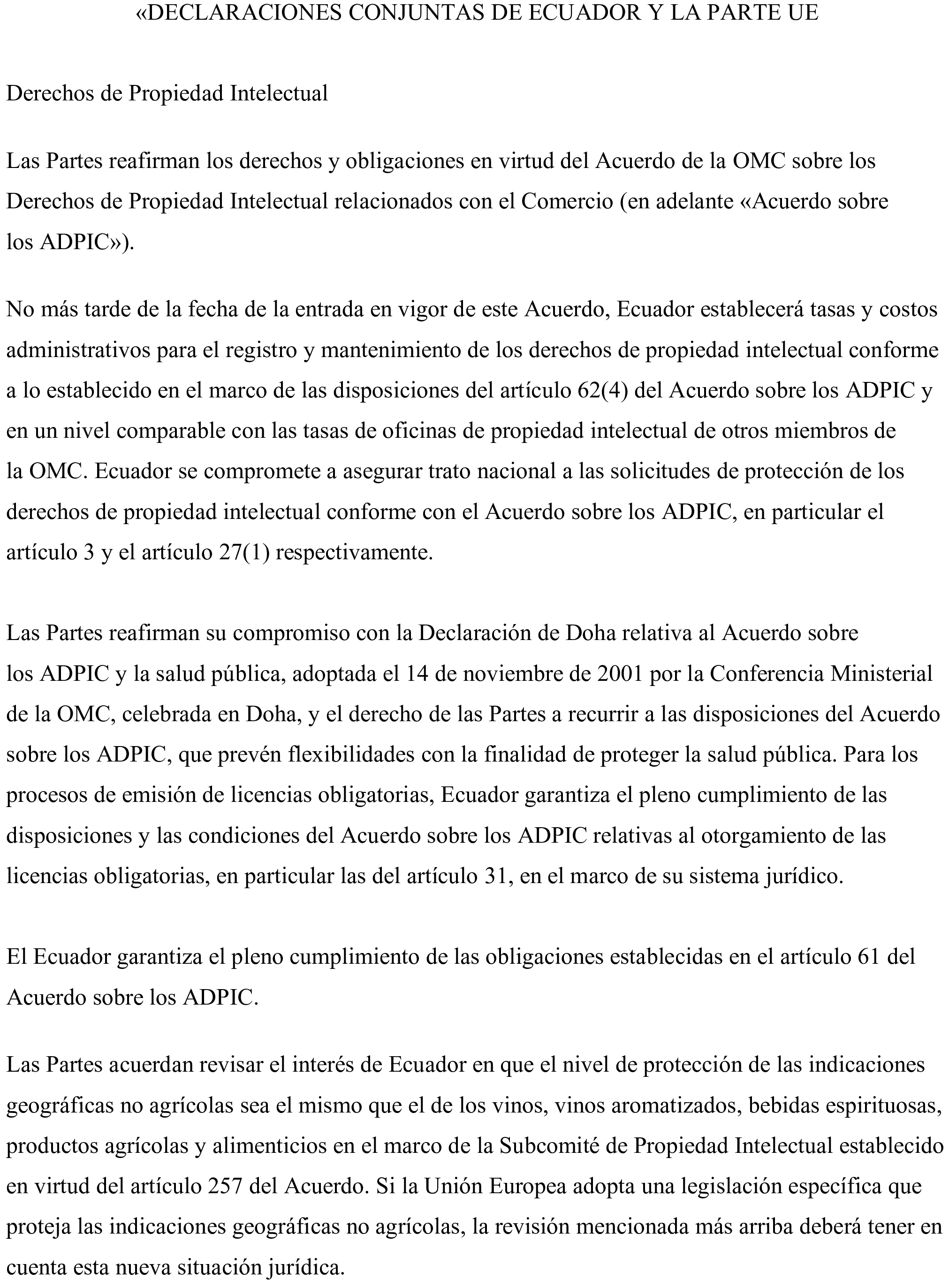 «DECLARACIONES CONJUNTAS DE ECUADOR Y LA PARTE UE

Derechos de Propiedad Intelectual

Las Partes reafirman los derechos y obligaciones en virtud del Acuerdo de la OMC sobre los Derechos de Propiedad Intelectual relacionados con el Comercio (en adelante «Acuerdo sobre los ADPIC»).

No más tarde de la fecha de la entrada en vigor de este Acuerdo, Ecuador establecerá tasas y costos administrativos para el registro y mantenimiento de los derechos de propiedad intelectual conforme a lo establecido en el marco de las disposiciones del artículo 62(4) del Acuerdo sobre los ADPIC y en un nivel comparable con las tasas de oficinas de propiedad intelectual de otros miembros de la OMC. Ecuador se compromete a asegurar trato nacional a las solicitudes de protección de los derechos de propiedad intelectual conforme con el Acuerdo sobre los ADPIC, en particular el artículo 3 y el artículo 27(1) respectivamente.

Las Partes reafirman su compromiso con la Declaración de Doha relativa al Acuerdo sobre los ADPIC y la salud pública, adoptada el 14 de noviembre de 2001 por la Conferencia Ministerial de la OMC, celebrada en Doha, y el derecho de las Partes a recurrir a las disposiciones del Acuerdo sobre los ADPIC, que prevén flexibilidades con la finalidad de proteger la salud pública. Para los procesos de emisión de licencias obligatorias, Ecuador garantiza el pleno cumplimiento de las disposiciones y las condiciones del Acuerdo sobre los ADPIC relativas al otorgamiento de las licencias obligatorias, en particular las del artículo 31, en el marco de su sistema jurídico.

El Ecuador garantiza el pleno cumplimiento de las obligaciones establecidas en el artículo 61 del Acuerdo sobre los ADPIC.

Las Partes acuerdan revisar el interés de Ecuador en que el nivel de protección de las indicaciones geográficas no agrícolas sea el mismo que el de los vinos, vinos aromatizados, bebidas espirituosas, productos agrícolas y alimenticios en el marco de la Subcomité de Propiedad Intelectual establecido en virtud del artículo 257 del Acuerdo. Si la Unión Europea adopta una legislación específica que proteja las indicaciones geográficas no agrícolas, la revisión mencionada más arriba deberá tener en cuenta esta nueva situación jurídica.